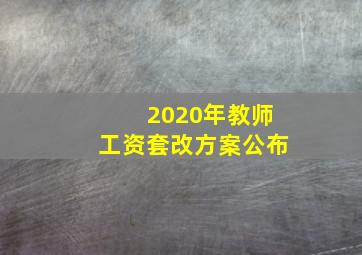 2020年教师
工资套改方案公布